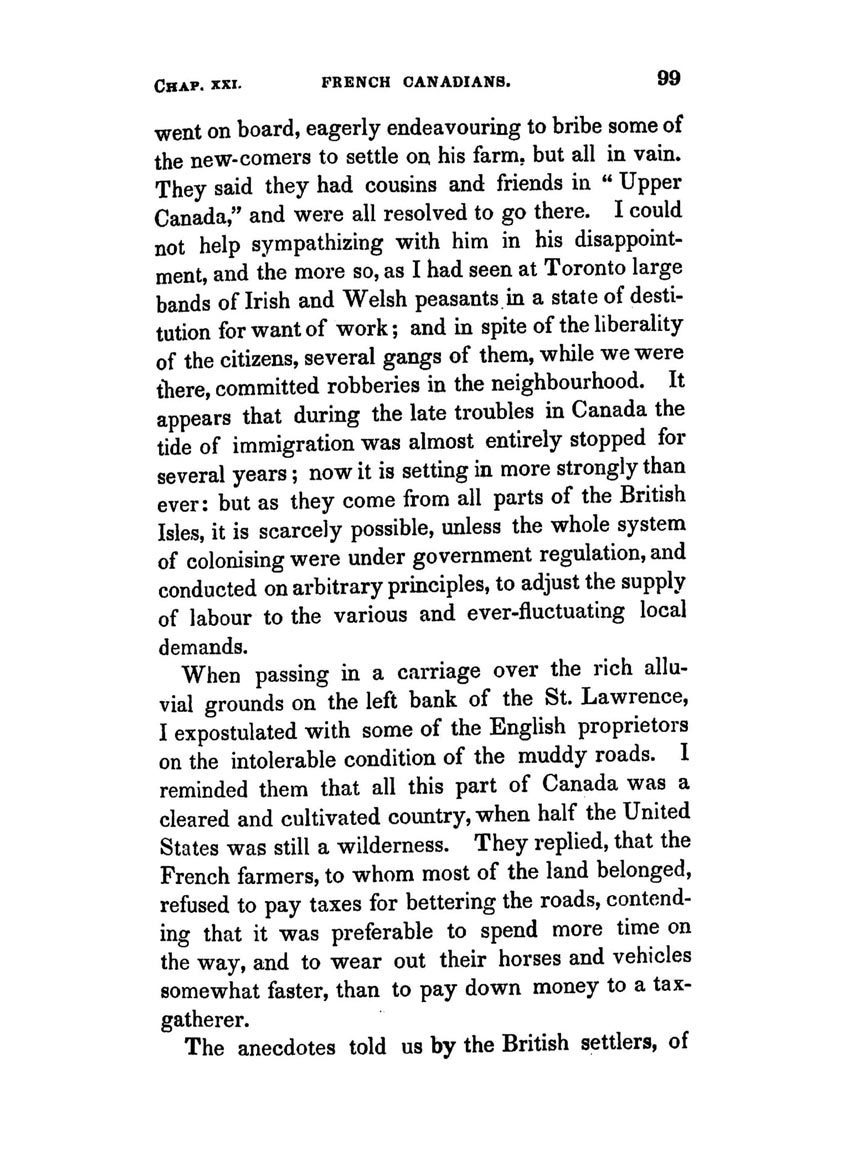 CHAP. XXI. FRENCH CANADIANS. 99

went on board, eagerly endeavouring to bribe some of the new-comers to settle on his farm, but all in vain. They said they had cousins and friends in "Upper Canada," and were all resolved to go there. I could not help sympathizing with him in his disappointment, and the more so, as I had seen at Toronto large bands of Irish and Welsh peasants in a state of destitution for want of work; and in spite of the liberality of the citizens, several gangs of them, while we were there, committed robberies in the neighbourhood. It appears that during the late troubles in Canada the tide of immigration was almost entirely stopped for several years; now it is setting in more strongly than ever: but as they come from all parts of the British Isles, it is scarcely possible, unless the whole system of colonising were under government regulation, and conducted on arbitrary principles, to adjust the supply of labour to the various and ever-fluctuating local demands.

When passing in a carriage over the rich alluvial grounds on the left bank of the St. Lawrence, I expostulated with some of the English proprietors on the intolerable condition of the muddy roads. I reminded them that all this part of Canada was a cleared and cultivated country, when half the United States was still a wilderness. They replied, that the French farmers, to whom most of the land belonged, refused to pay taxes for bettering the roads, contending that it was preferable to spend more time on the way, and to wear out their horses and vehicles somewhat faster, than to pay down money to a tax-gatherer.

The anecdotes told us by the British settlers, of